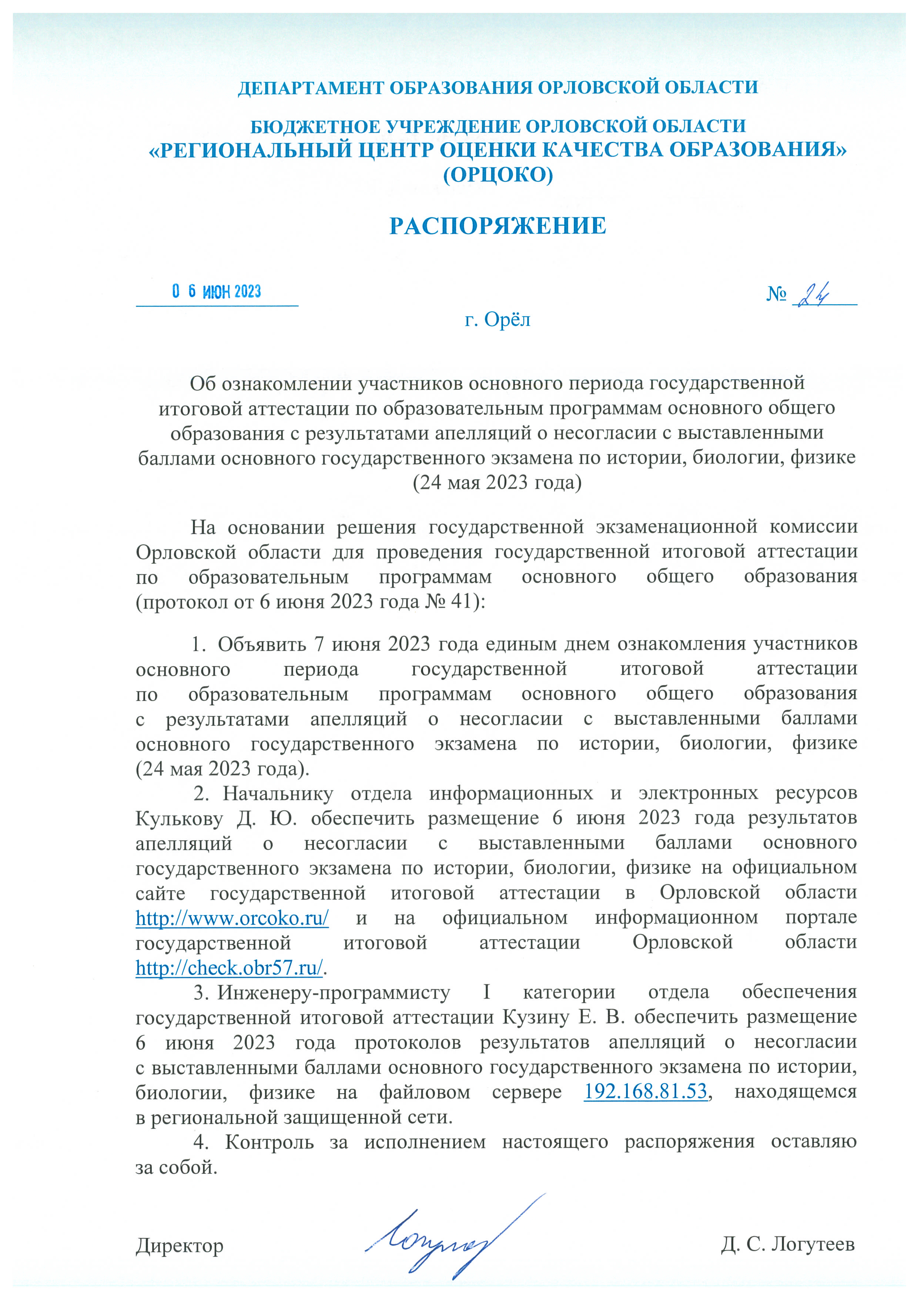 ДЕПАРТАМЕНТ ОБРАЗОВАНИЯ ОРЛОВСКОЙ ОБЛАСТИ

БЮДЖЕТНОЕ УЧРЕЖДЕНИЕ ОРЛОВСКОЙ ОБЛАСТИ
«РЕГИОНАЛЬНЫЙ ЦЕНТР ОЦЕНКИ КАЧЕСТВА ОБРАЗОВАНИЯ»
(ОРЦОКО)

РАСПОРЯЖЕНИЕ

0 6 ИЮН 2023 № 24

г. Орёл

Об ознакомлении участников основного периода государственной итоговой аттестации по образовательным программам основного общего образования с результатами апелляций о несогласии с выставленными баллами основного государственного экзамена по истории, биологии, физике (24 мая 2023 года)

На основании решения государственной экзаменационной комиссии Орловской области для проведения государственной итоговой аттестации по образовательным программам основного общего образования (протокол от 6 июня 2023 года № 41):

1. Объявить 7 июня 2023 года единым днем ознакомления участников основного периода государственной итоговой аттестации по образовательным программам основного общего образования с результатами апелляций о несогласии с выставленными баллами основного государственного экзамена по истории, биологии, физике (24 мая 2023 года).

2. Начальнику отдела информационных и электронных ресурсов Кулькову Д. Ю. обеспечить размещение 6 июня 2023 года результатов апелляций о несогласии с выставленными баллами основного государственного экзамена по истории, биологии, физике на официальном сайте государственной итоговой аттестации в Орловской области http://www.orcoko.ru/ и на официальном информационном портале государственной итоговой аттестации Орловской области http://check.obr57.ru/.

3. Инженеру-программисту I категории отдела обеспечения государственной итоговой аттестации Кузину Е. В. обеспечить размещение 6 июня 2023 года протоколов результатов апелляций о несогласии с выставленными баллами основного государственного экзамена по истории, биологии, физике на файловом сервере 192.168.81.53, находящемся в региональной защищенной сети.

4. Контроль за исполнением настоящего распоряжения оставляю за собой.

Директор Д. С. Логутеев